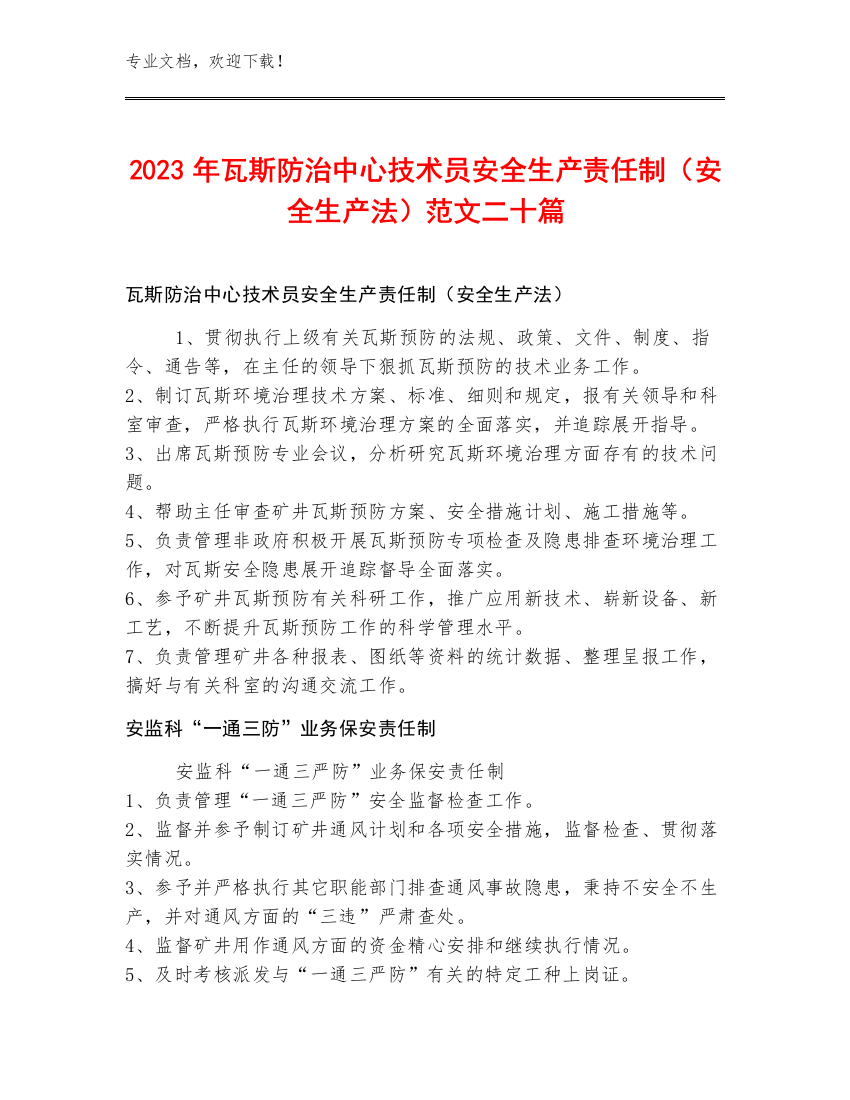 专业文档，欢迎下载！

2023年瓦斯防治中心技术员安全生产责任制（安全生产法）范文二十篇

瓦斯防治中心技术员安全生产责任制（安全生产法）

1、贯彻执行上级有关瓦斯预防的法规、政策、文件、制度、指令、通告等，在主任的领导下狠抓瓦斯预防的技术业务工作。
2、制订瓦斯环境治理技术方案、标准、细则和规定，报有关领导和科室审查，严格执行瓦斯环境治理方案的全面落实，并追踪展开指导。
3、出席瓦斯预防专业会议，分析研究瓦斯环境治理方面存有的技术问题。
4、帮助主任审查矿井瓦斯预防方案、安全措施计划、施工措施等。
5、负责管理非政府积极开展瓦斯预防专项检查及隐患排查环境治理工作，对瓦斯安全隐患展开追踪督导全面落实。
6、参予矿井瓦斯预防有关科研工作，推广应用新技术、崭新设备、新工艺，不断提升瓦斯预防工作的科学管理水平。
7、负责管理矿井各种报表、图纸等资料的统计数据、整理呈报工作，搞好与有关科室的沟通交流工作。

安监科“一通三防”业务保安责任制

安监科“一通三严防”业务保安责任制
1、负责管理“一通三严防”安全监督检查工作。
2、监督并参予制订矿井通风计划和各项安全措施，监督检查、贯彻落实情况。
3、参予并严格执行其它职能部门排查通风事故隐患，秉持不安全不生产，并对通风方面的“三违”严肃查处。
4、监督矿井用作通风方面的资金精心安排和继续执行情况。
5、及时考核派发与“一通三严防”有关的特定工种上岗证。